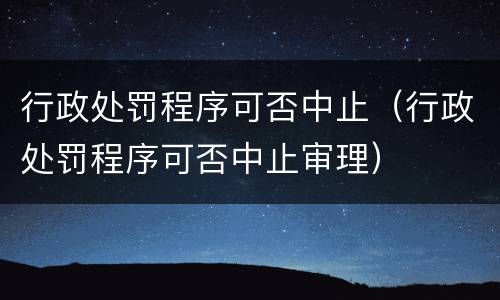 行政处罚程序可否中止（行政处罚程序可否中止审理）